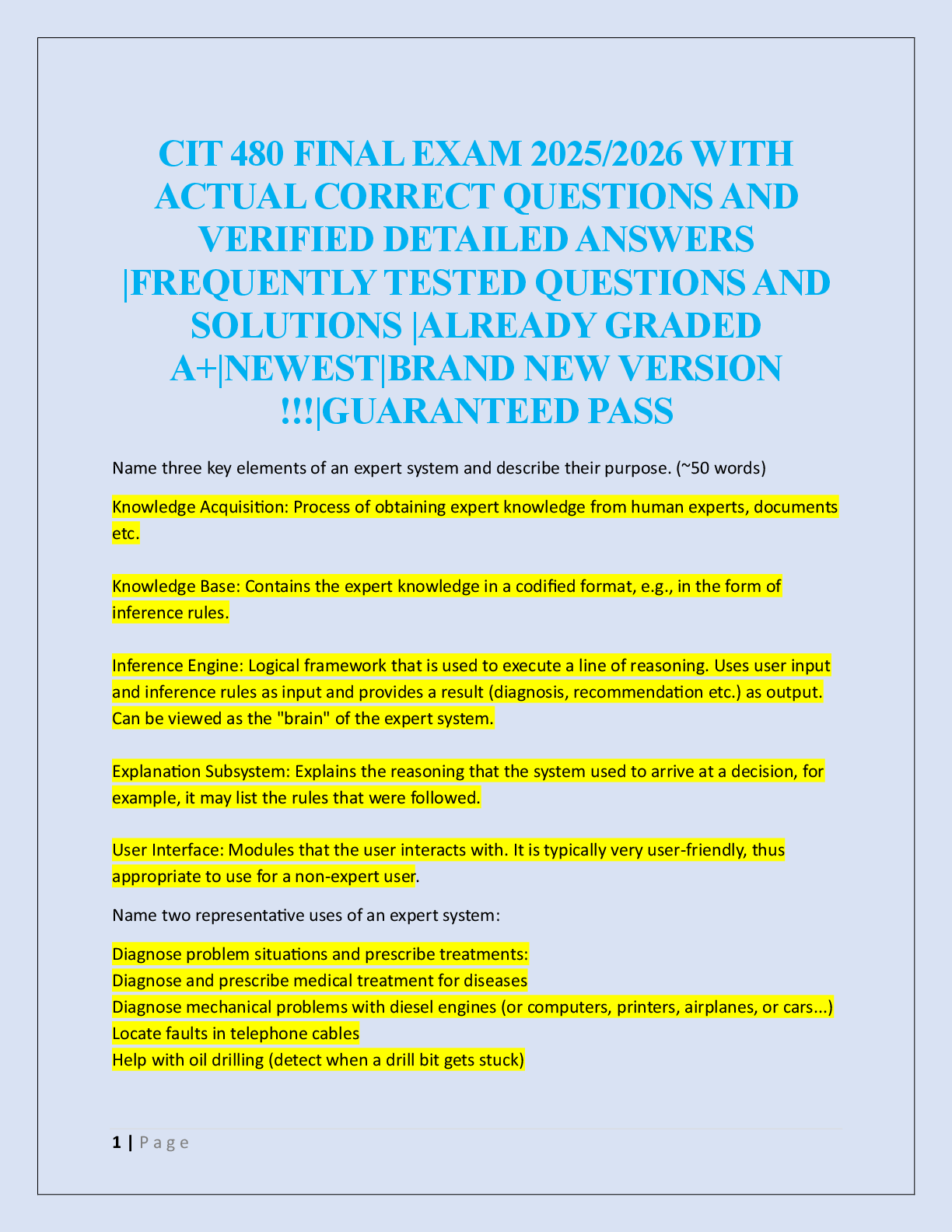 CIT 480 FINAL EXAM 2025/2026 WITH ACTUAL CORRECT QUESTIONS AND VERIFIED DETAILED ANSWERS |FREQUENTLY TESTED QUESTIONS AND SOLUTIONS |ALREADY GRADED A+|NEWEST|BRAND NEW VERSION !!!|GUARANTEED PASS

Name three key elements of an expert system and describe their purpose. (~50 words)

Knowledge Acquisition: Process of obtaining expert knowledge from human experts, documents etc.

Knowledge Base: Contains the expert knowledge in a codified format, e.g., in the form of inference rules.

Inference Engine: Logical framework that is used to execute a line of reasoning. Uses user input and inference rules as input and provides a result (diagnosis, recommendation etc.) as output. Can be viewed as the "brain" of the expert system.

Explanation Subsystem: Explains the reasoning that the system used to arrive at a decision, for example, it may list the rules that were followed.

User Interface: Modules that the user interacts with. It is typically very user-friendly, thus appropriate to use for a non-expert user.

Name two representative uses of an expert system:

Diagnose problem situations and prescribe treatments:
Diagnose and prescribe medical treatment for diseases
Diagnose mechanical problems with diesel engines (or computers, printers, airplanes, or cars...)
Locate faults in telephone cables
Help with oil drilling (detect when a drill bit gets stuck)

1 | Page